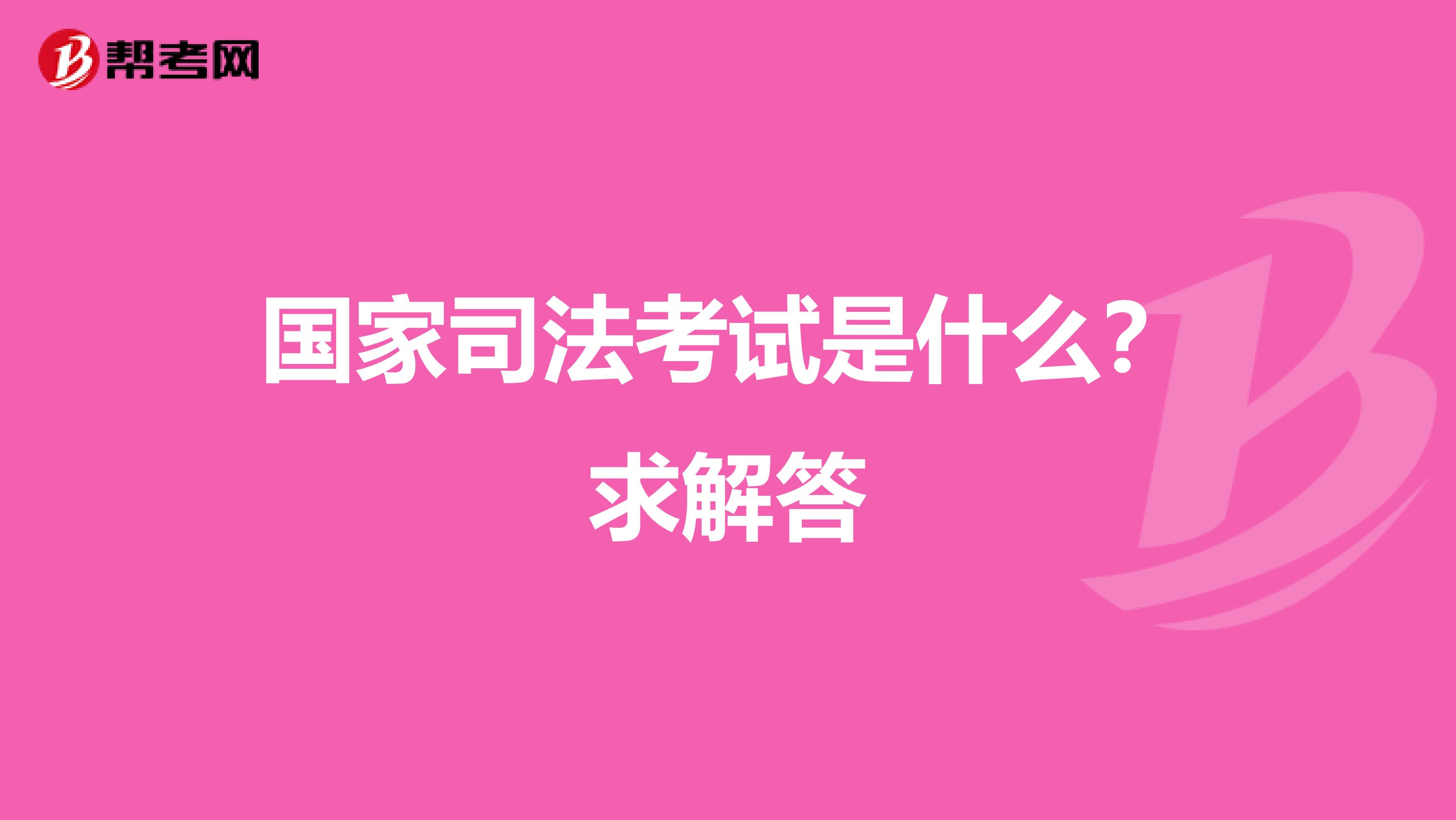 帮考网

国家司法考试是什么？求解答